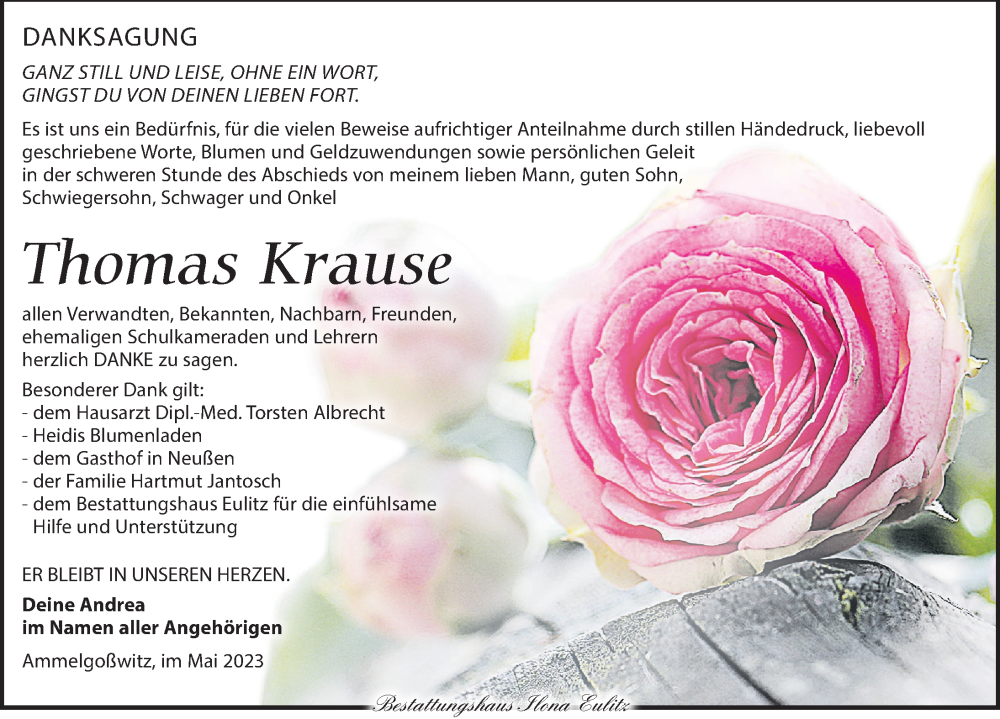 DANKSAGUNG

GANZ STILL UND LEISE, OHNE EIN WORT,
GINGST DU VON DEINEN LIEBEN FORT.

Es ist uns ein Bedürfnis, für die vielen Beweise aufrichtiger Anteilnahme durch stillen Händedruck, liebevoll geschriebene Worte, Blumen und Geldzuwendungen sowie persönlichen Geleit in der schweren Stunde des Abschieds von meinem lieben Mann, guten Sohn, Schwiegersohn, Schwager und Onkel

Thomas Krause

allen Verwandten, Bekannten, Nachbarn, Freunden, ehemaligen Schulkameraden und Lehrern herzlich DANKE zu sagen.

Besonderer Dank gilt:
- dem Hausarzt Dipl.-Med. Torsten Albrecht
- Heidis Blumenladen
- dem Gasthof in Neußen
- der Familie Hartmut Jantosch
- dem Bestattungshaus Eulitz für die einfühlsame Hilfe und Unterstützung

ER BLEIBT IN UNSEREN HERZEN.

Deine Andrea
im Namen aller Angehörigen

Ammelgoßwitz, im Mai 2023

Bestattungshaus Ilona Eulitz